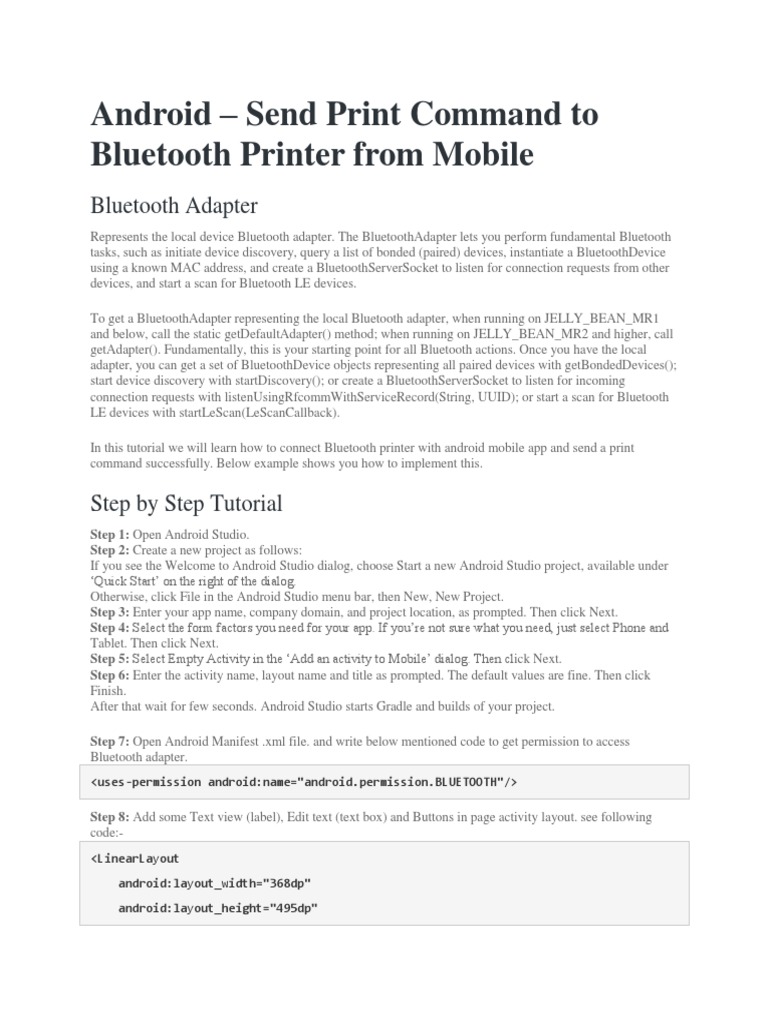 Android – Send Print Command to Bluetooth Printer from Mobile

Bluetooth Adapter

Represents the local device Bluetooth adapter. The BluetoothAdapter lets you perform fundamental Bluetooth tasks, such as initiate device discovery, query a list of bonded (paired) devices, instantiate a BluetoothDevice using a known MAC address, and create a BluetoothServerSocket to listen for connection requests from other devices, and start a scan for Bluetooth LE devices.

To get a BluetoothAdapter representing the local Bluetooth adapter, when running on JELLY_BEAN_MR1 and below, call the static getDefaultAdapter() method; when running on JELLY_BEAN_MR2 and higher, call getAdapter(). Fundamentally, this is your starting point for all Bluetooth actions. Once you have the local adapter, you can get a set of BluetoothDevice objects representing all paired devices with getBondedDevices(); start device discovery with startDiscovery(); or create a BluetoothServerSocket to listen for incoming connection requests with listenUsingRfcommWithServiceRecord(String, UUID); or start a scan for Bluetooth LE devices with startLeScan(LeScanCallback).

In this tutorial we will learn how to connect Bluetooth printer with android mobile app and send a print command successfully. Below example shows you how to implement this.

Step by Step Tutorial

Step 1: Open Android Studio.
Step 2: Create a new project as follows:
If you see the Welcome to Android Studio dialog, choose Start a new Android Studio project, available under 'Quick Start' on the right of the dialog.
Otherwise, click File in the Android Studio menu bar, then New, New Project.
Step 3: Enter your app name, company domain, and project location, as prompted. Then click Next.
Step 4: Select the form factors you need for your app. If you're not sure what you need, just select Phone and Tablet. Then click Next.
Step 5: Select Empty Activity in the 'Add an activity to Mobile' dialog. Then click Next.
Step 6: Enter the activity name, layout name and title as prompted. The default values are fine. Then click Finish.
After that wait for few seconds. Android Studio starts Gradle and builds of your project.

Step 7: Open Android Manifest .xml file. and write below mentioned code to get permission to access Bluetooth adapter.

<uses-permission android:name="android.permission.BLUETOOTH"/>

Step 8: Add some Text view (label), Edit text (text box) and Buttons in page activity layout. see following code:-

<LinearLayout

android:layout_width="368dp"

android:layout_height="495dp"